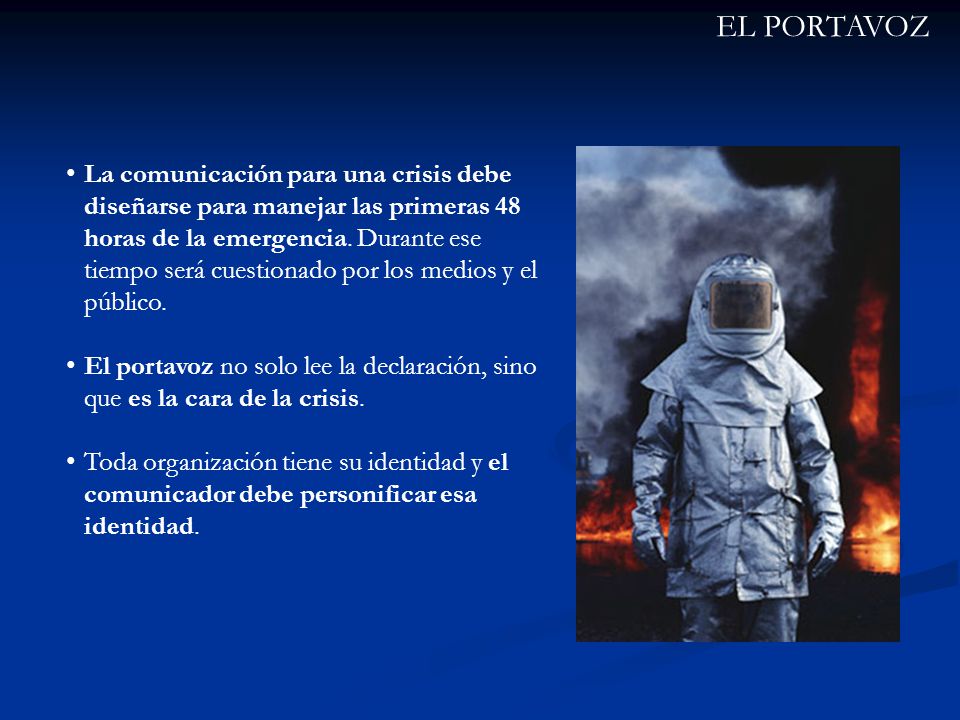 EL PORTAVOZ

• La comunicación para una crisis debe diseñarse para manejar las primeras 48 horas de la emergencia. Durante ese tiempo será cuestionado por los medios y el público.

• El portavoz no solo lee la declaración, sino que es la cara de la crisis.

• Toda organización tiene su identidad y el comunicador debe personificar esa identidad.